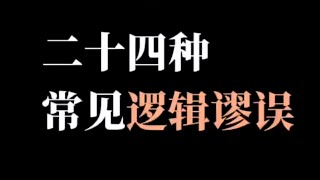 二十四种
常见逻辑谬误